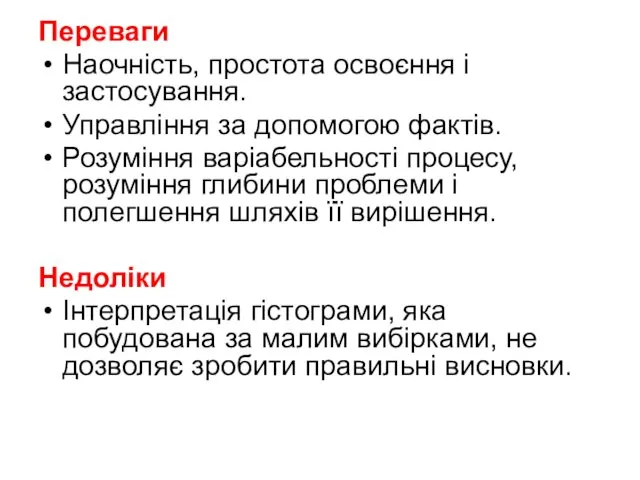 Переваги

• Наочність, простота освоєння і застосування.
• Управління за допомогою фактів.
• Розуміння варіабельності процесу, розуміння глибини проблеми і полегшення шляхів її вирішення.

Недоліки

• Інтерпретація гістограми, яка побудована за малим вибірками, не дозволяє зробити правильні висновки.